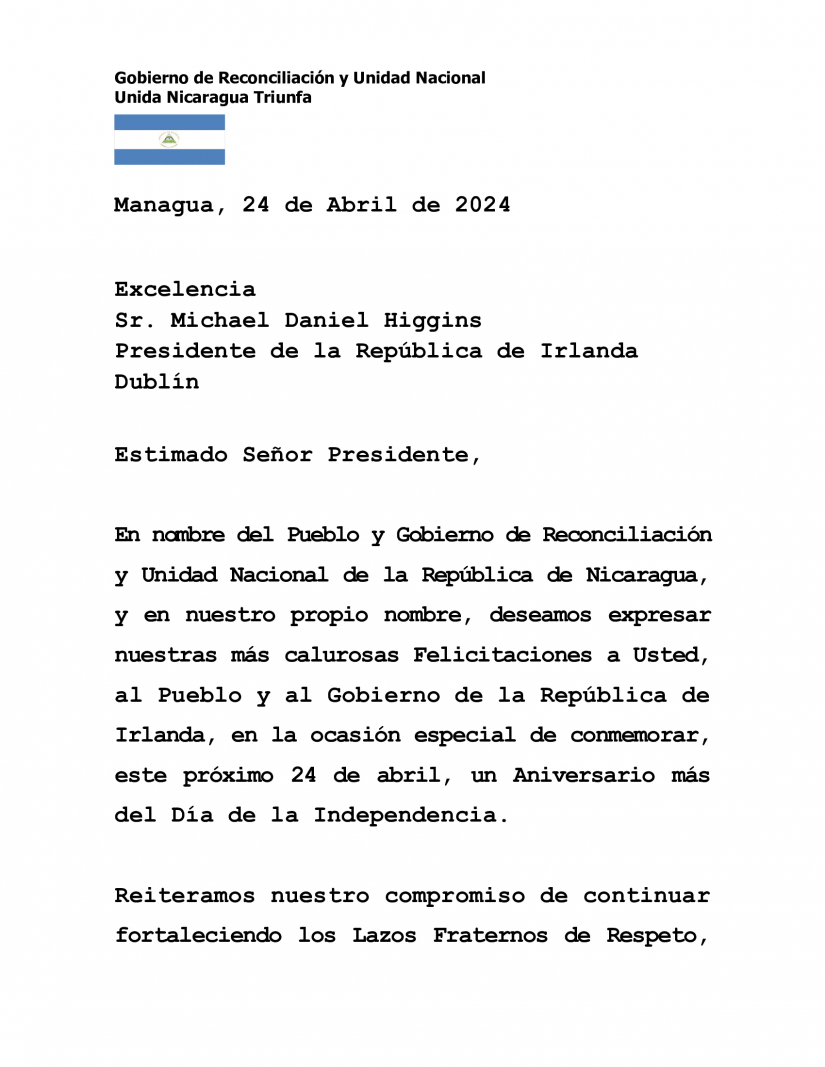 Gobierno de Reconciliación y Unidad Nacional
Unida Nicaragua Triunfa

Managua, 24 de Abril de 2024

Excelencia
Sr. Michael Daniel Higgins
Presidente de la República de Irlanda
Dublín

Estimado Señor Presidente,

En nombre del Pueblo y Gobierno de Reconciliación y Unidad Nacional de la República de Nicaragua, y en nuestro propio nombre, deseamos expresar nuestras más calurosas Felicitaciones a Usted, al Pueblo y al Gobierno de la República de Irlanda, en la ocasión especial de conmemorar, este próximo 24 de abril, un Aniversario más del Día de la Independencia.

Reiteramos nuestro compromiso de continuar fortaleciendo los Lazos Fraternos de Respeto,